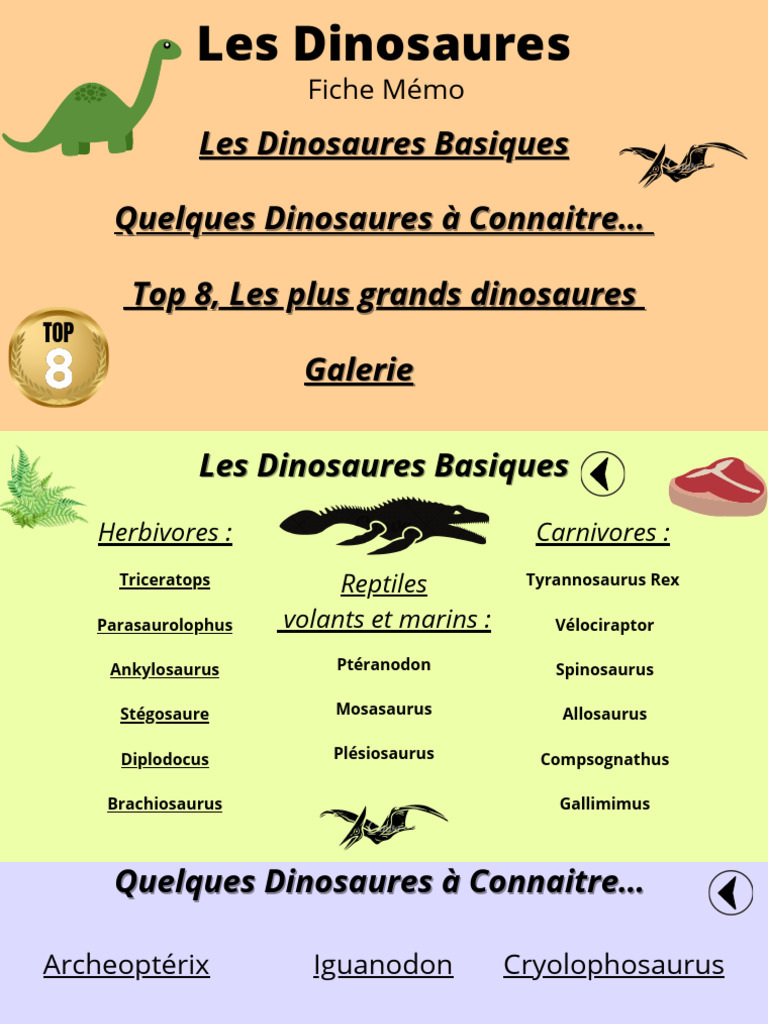 Les Dinosaures
Fiche Mémo

Les Dinosaures Basiques

Quelques Dinosaures à Connaitre...

Top 8, Les plus grands dinosaures

TOP 8

Galerie

Les Dinosaures Basiques

Herbivores :

Triceratops

Parasaurolophus

Ankylosaurus

Stégosaure

Diplodocus

Brachiosaurus

Reptiles volants et marins :

Ptéranodon

Mosasaurus

Plésiosaurus

Carnivores :

Tyrannosaurus Rex

Vélociraptor

Spinosaurus

Allosaurus

Compsognathus

Gallimimus

Quelques Dinosaures à Connaitre...

Archeoptérix Iguanodon Cryolophosaurus